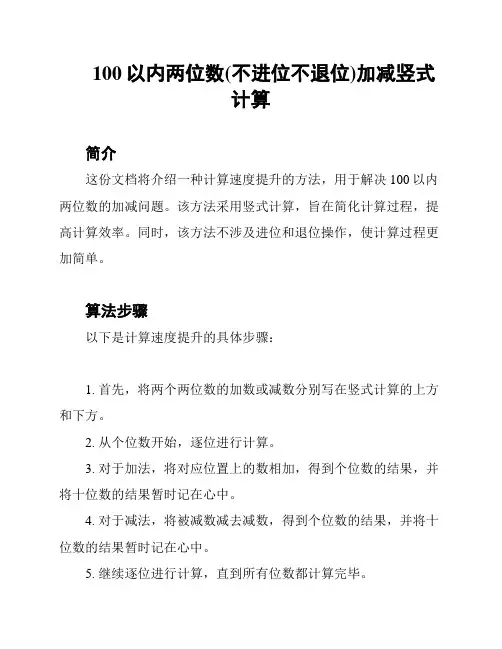 100 以内两位数(不进位不退位)加减竖式计算

简介

这份文档将介绍一种计算速度提升的方法，用于解决 100 以内两位数的加减问题。该方法采用竖式计算，旨在简化计算过程，提高计算效率。同时，该方法不涉及进位和退位操作，使计算过程更加简单。

算法步骤

以下是计算速度提升的具体步骤：

1. 首先，将两个两位数的加数或减数分别写在竖式计算的上方和下方。

2. 从个位数开始，逐位进行计算。

3. 对于加法，将对应位置上的数相加，得到个位数的结果，并将十位数的结果暂时记在心中。

4. 对于减法，将被减数减去减数，得到个位数的结果，并将十位数的结果暂时记在心中。

5. 继续逐位进行计算，直到所有位数都计算完毕。